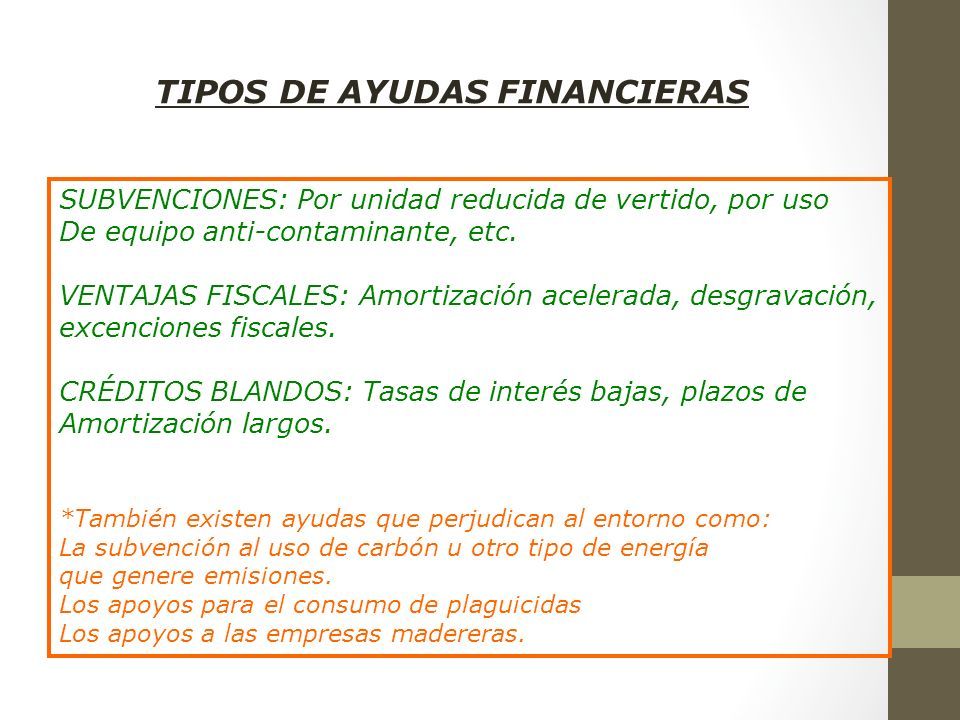 TIPOS DE AYUDAS FINANCIERAS

SUBVENCIONES: Por unidad reducida de vertido, por uso De equipo anti-contaminante, etc.

VENTAJAS FISCALES: Amortización acelerada, desgravación, excenciones fiscales.

CRÉDITOS BLANDOS: Tasas de interés bajas, plazos de Amortización largos.

*También existen ayudas que perjudican al entorno como:
La subvención al uso de carbón u otro tipo de energía que genere emisiones.
Los apoyos para el consumo de plaguicidas
Los apoyos a las empresas madereras.